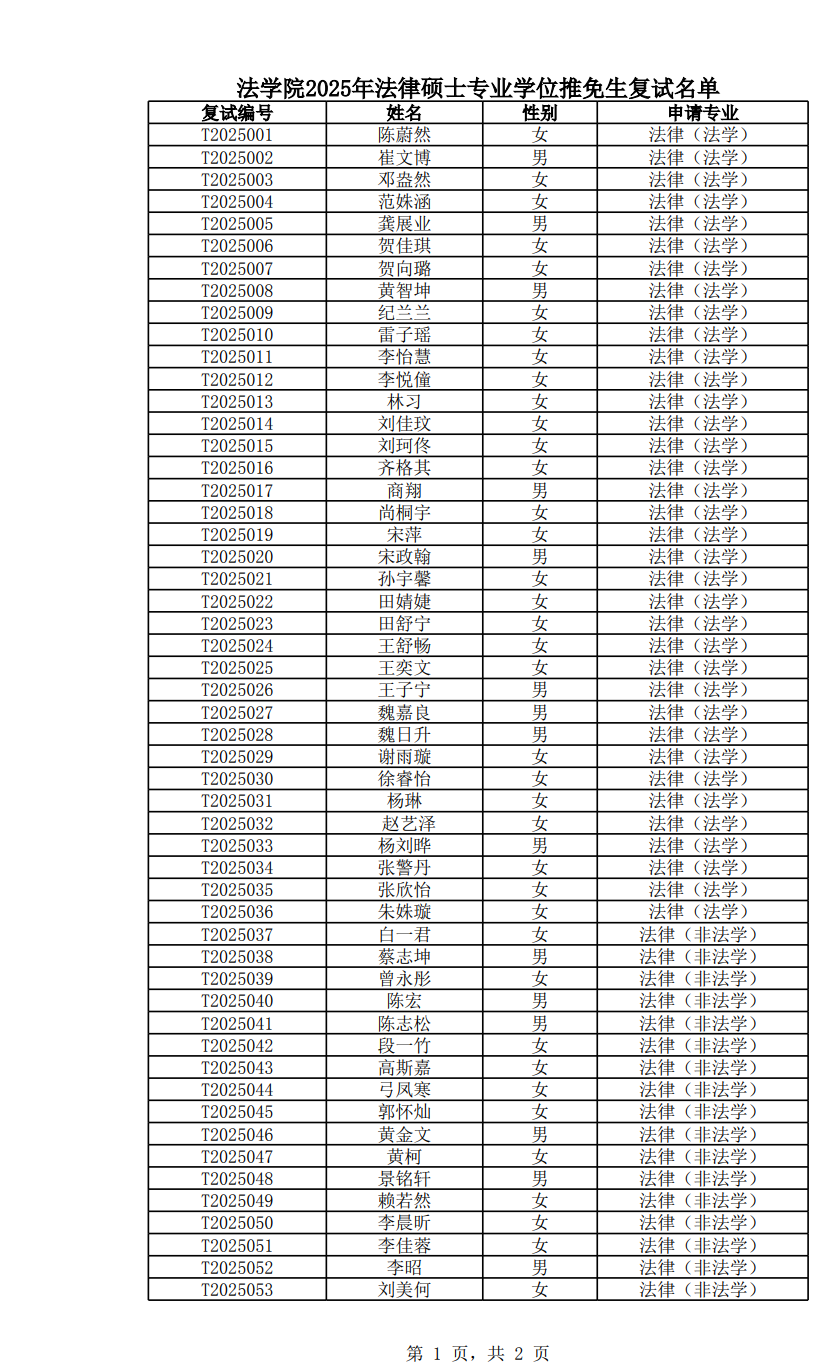 法学院2025年法律硕士专业学位推免生复试名单

| 复试编号 | 姓名 | 性别 | 申请专业 |
|---|---|---|---|
| T2025001 | 陈蔚然 | 女 | 法律（法学） |
| T2025002 | 崔文博 | 男 | 法律（法学） |
| T2025003 | 邓盎然 | 女 | 法律（法学） |
| T2025004 | 范姝涵 | 女 | 法律（法学） |
| T2025005 | 龚展业 | 男 | 法律（法学） |
| T2025006 | 贺佳琪 | 女 | 法律（法学） |
| T2025007 | 贺向璐 | 女 | 法律（法学） |
| T2025008 | 黄智坤 | 男 | 法律（法学） |
| T2025009 | 纪兰兰 | 女 | 法律（法学） |
| T2025010 | 雷子瑶 | 女 | 法律（法学） |
| T2025011 | 李怡慧 | 女 | 法律（法学） |
| T2025012 | 李悦僮 | 女 | 法律（法学） |
| T2025013 | 林习 | 女 | 法律（法学） |
| T2025014 | 刘佳玟 | 女 | 法律（法学） |
| T2025015 | 刘珂佟 | 女 | 法律（法学） |
| T2025016 | 齐格其 | 女 | 法律（法学） |
| T2025017 | 商翔 | 男 | 法律（法学） |
| T2025018 | 尚桐宇 | 女 | 法律（法学） |
| T2025019 | 宋萍 | 女 | 法律（法学） |
| T2025020 | 宋政翰 | 男 | 法律（法学） |
| T2025021 | 孙宇馨 | 女 | 法律（法学） |
| T2025022 | 田婧婕 | 女 | 法律（法学） |
| T2025023 | 田舒宁 | 女 | 法律（法学） |
| T2025024 | 王舒畅 | 女 | 法律（法学） |
| T2025025 | 王奕文 | 女 | 法律（法学） |
| T2025026 | 王子宁 | 男 | 法律（法学） |
| T2025027 | 魏嘉良 | 男 | 法律（法学） |
| T2025028 | 魏日升 | 男 | 法律（法学） |
| T2025029 | 谢雨璇 | 女 | 法律（法学） |
| T2025030 | 徐睿怡 | 女 | 法律（法学） |
| T2025031 | 杨琳 | 女 | 法律（法学） |
| T2025032 | 赵艺泽 | 女 | 法律（法学） |
| T2025033 | 杨刘晔 | 男 | 法律（法学） |
| T2025034 | 张警丹 | 女 | 法律（法学） |
| T2025035 | 张欣怡 | 女 | 法律（法学） |
| T2025036 | 朱姝璇 | 女 | 法律（法学） |
| T2025037 | 白一君 | 女 | 法律（非法学） |
| T2025038 | 蔡志坤 | 男 | 法律（非法学） |
| T2025039 | 曾永彤 | 女 | 法律（非法学） |
| T2025040 | 陈宏 | 男 | 法律（非法学） |
| T2025041 | 陈志松 | 男 | 法律（非法学） |
| T2025042 | 段一竹 | 女 | 法律（非法学） |
| T2025043 | 高斯嘉 | 女 | 法律（非法学） |
| T2025044 | 弓凤寒 | 女 | 法律（非法学） |
| T2025045 | 郭怀灿 | 女 | 法律（非法学） |
| T2025046 | 黄金文 | 男 | 法律（非法学） |
| T2025047 | 黄柯 | 女 | 法律（非法学） |
| T2025048 | 景铭轩 | 男 | 法律（非法学） |
| T2025049 | 赖若然 | 女 | 法律（非法学） |
| T2025050 | 李晨昕 | 女 | 法律（非法学） |
| T2025051 | 李佳蓉 | 女 | 法律（非法学） |
| T2025052 | 李昭 | 男 | 法律（非法学） |
| T2025053 | 刘美何 | 女 | 法律（非法学） |

第 1 页，共 2 页